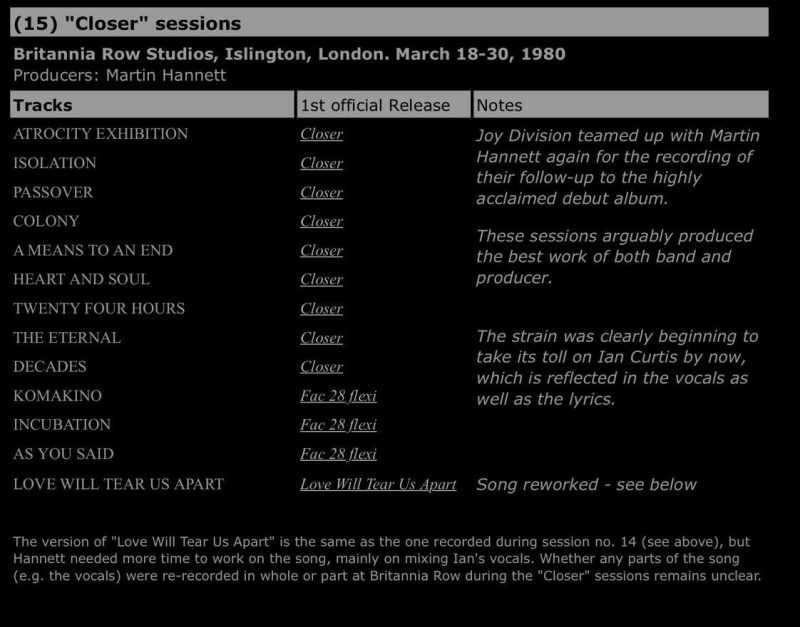 (15) "Closer" sessions

Britannia Row Studios, Islington, London. March 18-30, 1980
Producers: Martin Hannett

| Tracks | 1st official Release | Notes |
|---|---|---|
| ATROCITY EXHIBITION | Closer | Joy Division teamed up with Martin Hannett again for the recording of their follow-up to the highly acclaimed debut album. |
| ISOLATION | Closer | |
| PASSOVER | Closer | |
| COLONY | Closer | These sessions arguably produced the best work of both band and producer. |
| A MEANS TO AN END | Closer | |
| HEART AND SOUL | Closer | |
| TWENTY FOUR HOURS | Closer | |
| THE ETERNAL | Closer | The strain was clearly beginning to take its toll on Ian Curtis by now, which is reflected in the vocals as well as the lyrics. |
| DECADES | Closer | |
| KOMAKINO | Fac 28 flexi | |
| INCUBATION | Fac 28 flexi | |
| AS YOU SAID | Fac 28 flexi | |
| LOVE WILL TEAR US APART | Love Will Tear Us Apart | Song reworked - see below |

The version of "Love Will Tear Us Apart" is the same as the one recorded during session no. 14 (see above), but Hannett needed more time to work on the song, mainly on mixing Ian's vocals. Whether any parts of the song (e.g. the vocals) were re-recorded in whole or part at Britannia Row during the "Closer" sessions remains unclear.